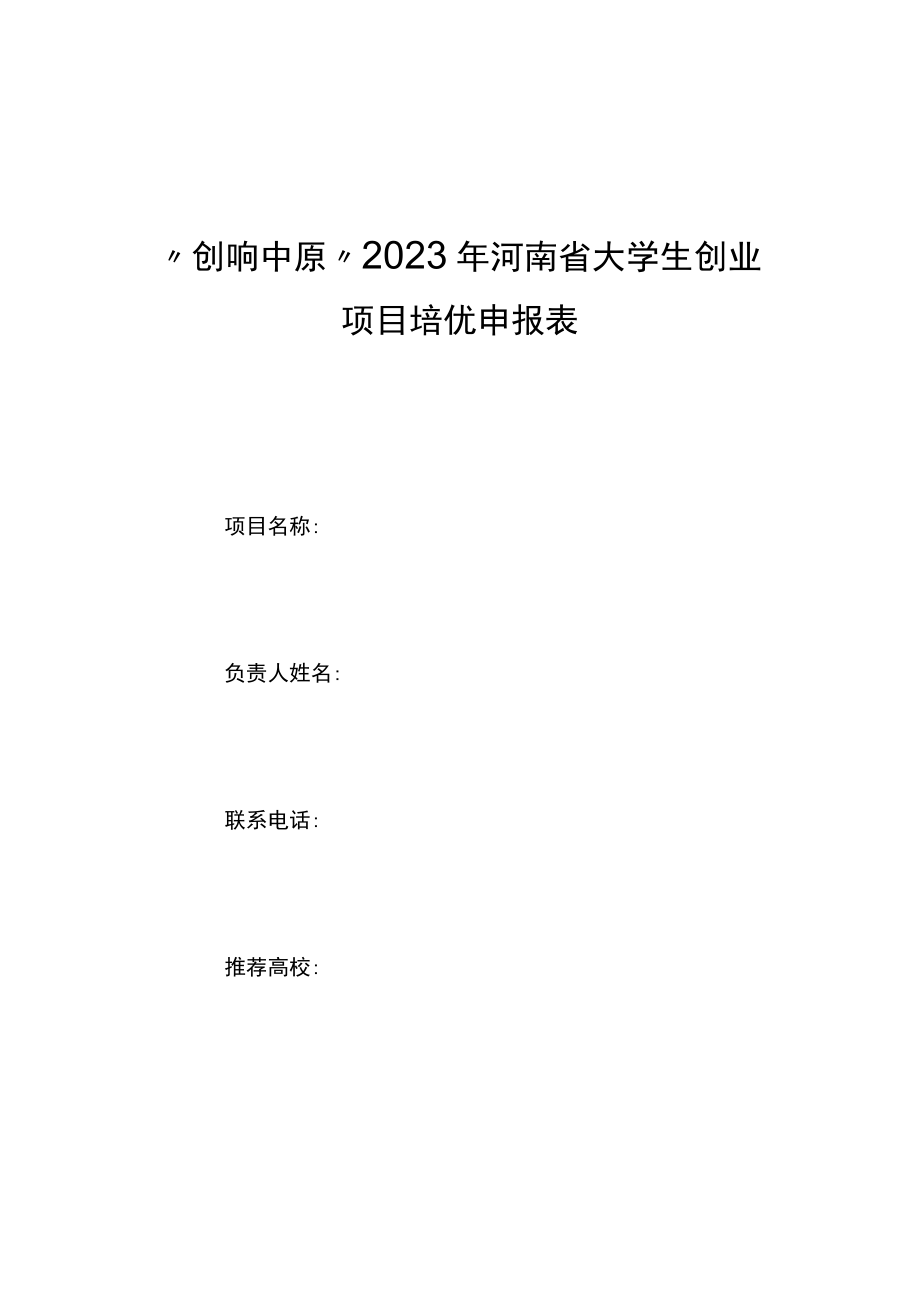 〃创响中原〃2023年河南省大学生创业项目培优申报表

项目名称：

负责人姓名：

联系电话：

推荐高校：